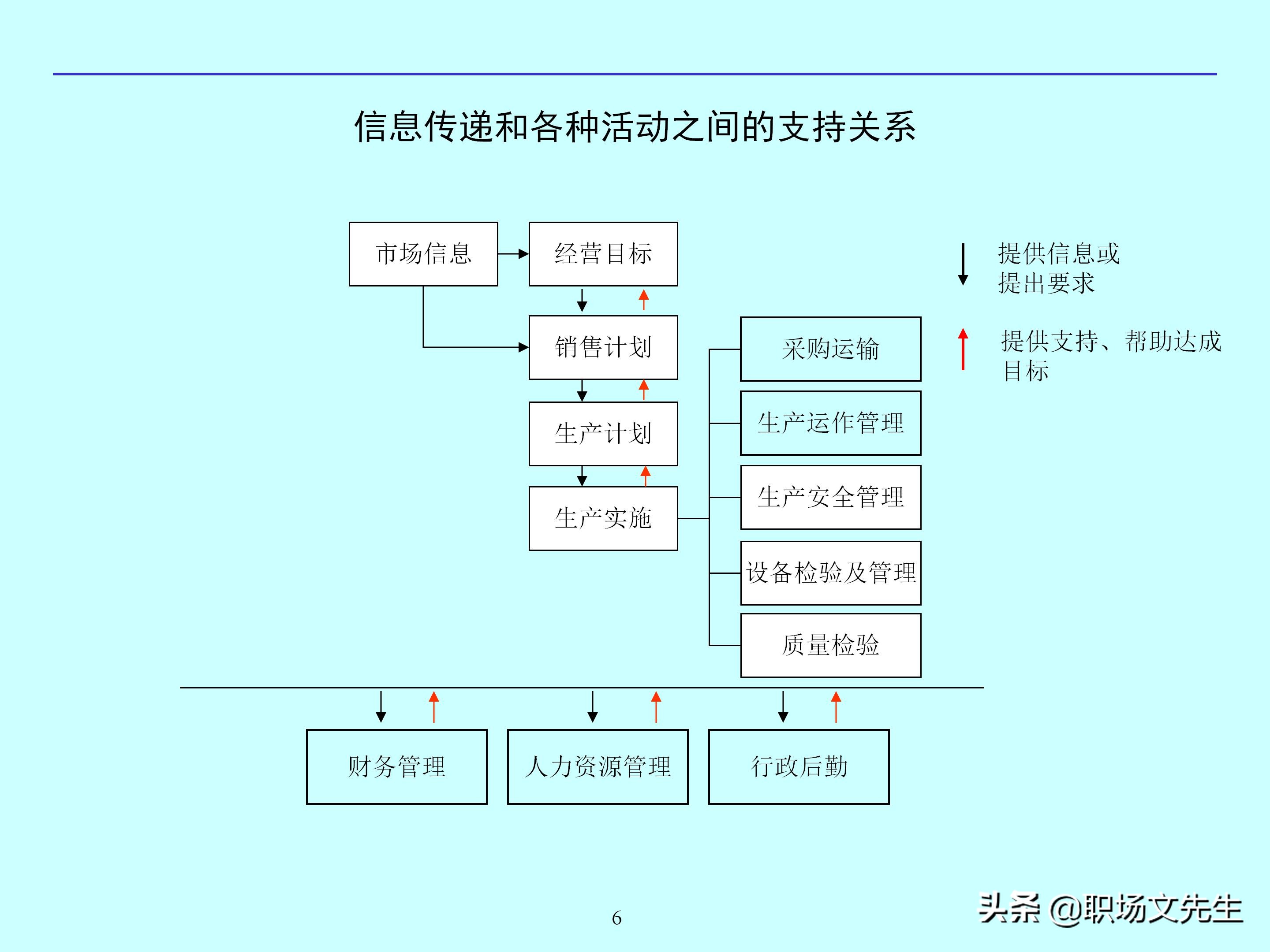 信息传递和各种活动之间的支持关系

市场信息

经营目标

销售计划

生产计划

生产实施

采购运输

生产运作管理

生产安全管理

设备检验及管理

质量检验

提供信息或提出要求

提供支持、帮助达成目标

财务管理

人力资源管理

行政后勤

6

头条 @职场文先生